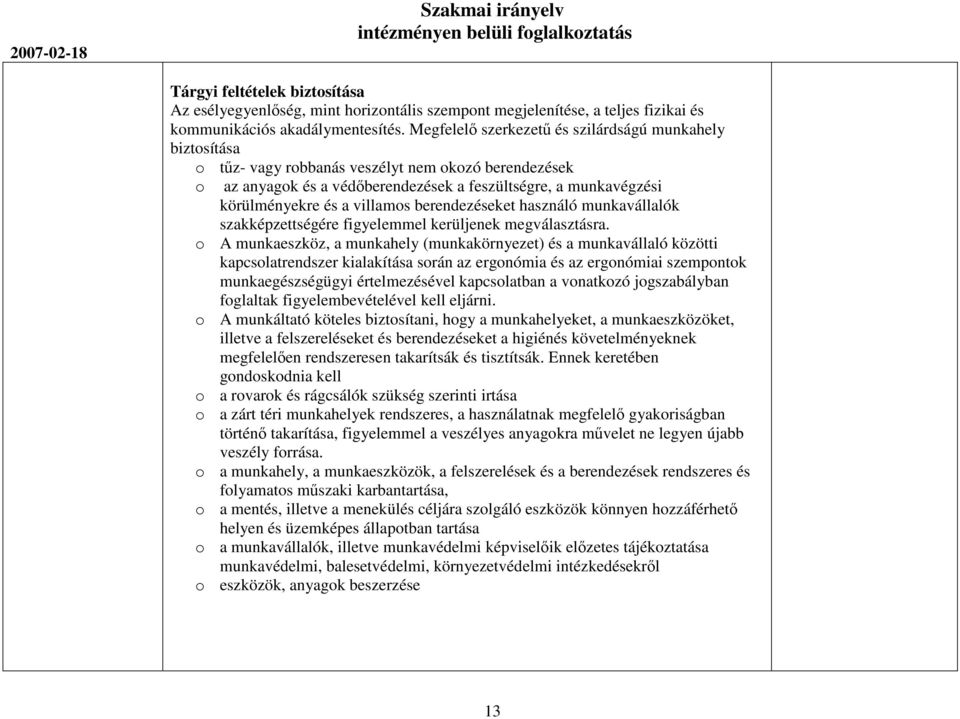 2007-02-18

Szakmai irányelv
intézményen belüli foglalkoztatás

**Tárgyi feltételek biztosítása**
Az esélyegyenlőség, mint horizontális szempont megjelenítése, a teljes fizikai és kommunikációs akadálymentesítés. Megfelelő szerkezetű és szilárdságú munkahely biztosítása

o tűz- vagy robbanás veszélyt nem okozó berendezések
o az anyagok és a védőberendezések a feszültségre, a munkavégzési körülményekre és a villamos berendezéseket használó munkavállalók szakképzettségére figyelemmel kerüljenek megválasztásra.
o A munkaeszköz, a munkahely (munkakörnyezet) és a munkavállaló közötti kapcsolatrendszer kialakítása során az ergonómia és az ergonómiai szempontok munkaegészségügyi értelmezésével kapcsolatban a vonatkozó jogszabályban foglaltak figyelembevételével kell eljárni.
o A munkáltató köteles biztosítani, hogy a munkahelyeket, a munkaeszközöket, illetve a felszereléseket és berendezéseket a higiénés követelményeknek megfelelően rendszeresen takarítsák és tisztítsák. Ennek keretében gondoskodnia kell
o a rovarok és rágcsálók szükség szerinti irtása
o a zárt téri munkahelyek rendszeres, a használatnak megfelelő gyakoriságban történő takarítása, figyelemmel a veszélyes anyagokra művelet ne legyen újabb veszély forrása.
o a munkahely, a munkaeszközök, a felszerelések és a berendezések rendszeres és folyamatos műszaki karbantartása,
o a mentés, illetve a menekülés céljára szolgáló eszközök könnyen hozzáférhető helyen és üzemképes állapotban tartása
o a munkavállalók, illetve munkavédelmi képviselőik előzetes tájékoztatása munkavédelmi, balesetvédelmi, környezetvédelmi intézkedésekről
o eszközök, anyagok beszerzése

13